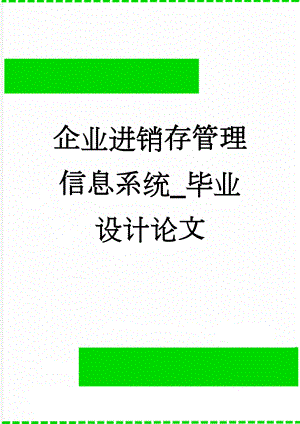 企业进销存管理信息系统_毕业设计论文